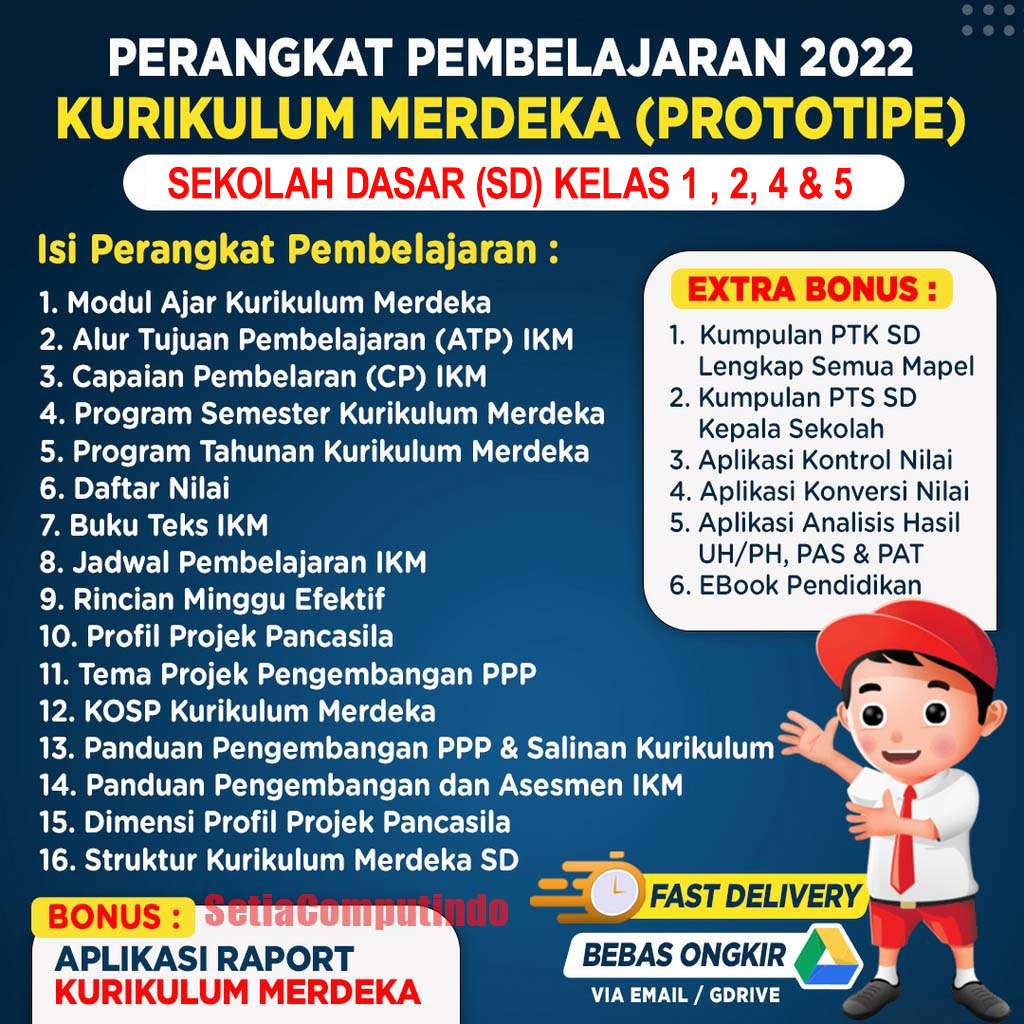 PERANGKAT PEMBELAJARAN 2022
KURIKULUM MERDEKA (PROTOTIPE)
SEKOLAH DASAR (SD) KELAS 1 , 2, 4 & 5

Isi Perangkat Pembelajaran :

1. Modul Ajar Kurikulum Merdeka
2. Alur Tujuan Pembelajaran (ATP) IKM
3. Capaian Pembelaran (CP) IKM
4. Program Semester Kurikulum Merdeka
5. Program Tahunan Kurikulum Merdeka
6. Daftar Nilai
7. Buku Teks IKM
8. Jadwal Pembelajaran IKM
9. Rincian Minggu Efektif
10. Profil Projek Pancasila
11. Tema Projek Pengembangan PPP
12. KOSP Kurikulum Merdeka
13. Panduan Pengembangan PPP & Salinan Kurikulum
14. Panduan Pengembangan dan Asesmen IKM
15. Dimensi Profil Projek Pancasila
16. Struktur Kurikulum Merdeka SD

EXTRA BONUS :
1. Kumpulan PTK SD Lengkap Semua Mapel
2. Kumpulan PTS SD Kepala Sekolah
3. Aplikasi Kontrol Nilai
4. Aplikasi Konversi Nilai
5. Aplikasi Analisis Hasil UH/PH, PAS & PAT
6. EBook Pendidikan

BONUS :
SetiaComputindo
APLIKASI RAPORT
KURIKULUM MERDEKA

FAST DELIVERY
BEBAS ONGKIR
VIA EMAIL / GDRIVE